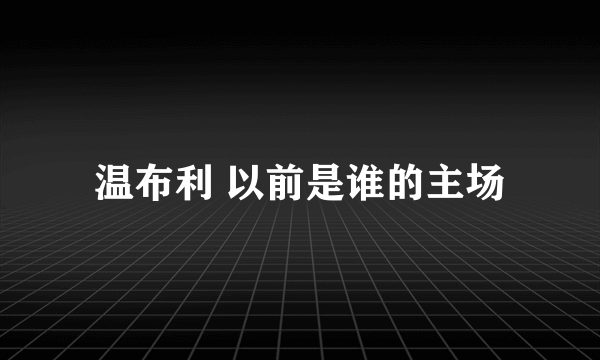 温布利 以前是谁的主场